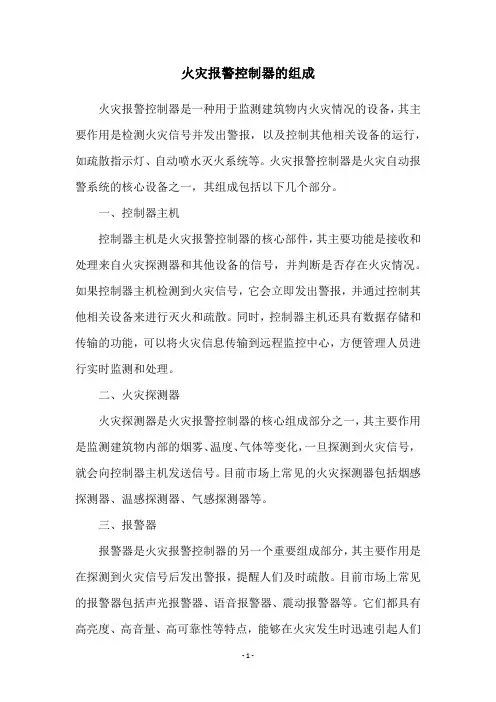 火灾报警控制器的组成

火灾报警控制器是一种用于监测建筑物内火灾情况的设备，其主要作用是检测火灾信号并发出警报，以及控制其他相关设备的运行，如疏散指示灯、自动喷水灭火系统等。火灾报警控制器是火灾自动报警系统的核心设备之一，其组成包括以下几个部分。

一、控制器主机

控制器主机是火灾报警控制器的核心部件，其主要功能是接收和处理来自火灾探测器和其他设备的信号，并判断是否存在火灾情况。如果控制器主机检测到火灾信号，它会立即发出警报，并通过控制其他相关设备来进行灭火和疏散。同时，控制器主机还具有数据存储和传输的功能，可以将火灾信息传输到远程监控中心，方便管理人员进行实时监测和处理。

二、火灾探测器

火灾探测器是火灾报警控制器的核心组成部分之一，其主要作用是监测建筑物内部的烟雾、温度、气体等变化，一旦探测到火灾信号，就会向控制器主机发送信号。目前市场上常见的火灾探测器包括烟感探测器、温感探测器、气感探测器等。

三、报警器

报警器是火灾报警控制器的另一个重要组成部分，其主要作用是在探测到火灾信号后发出警报，提醒人们及时疏散。目前市场上常见的报警器包括声光报警器、语音报警器、震动报警器等。它们都具有高亮度、高音量、高可靠性等特点，能够在火灾发生时迅速引起人们

- 1 -